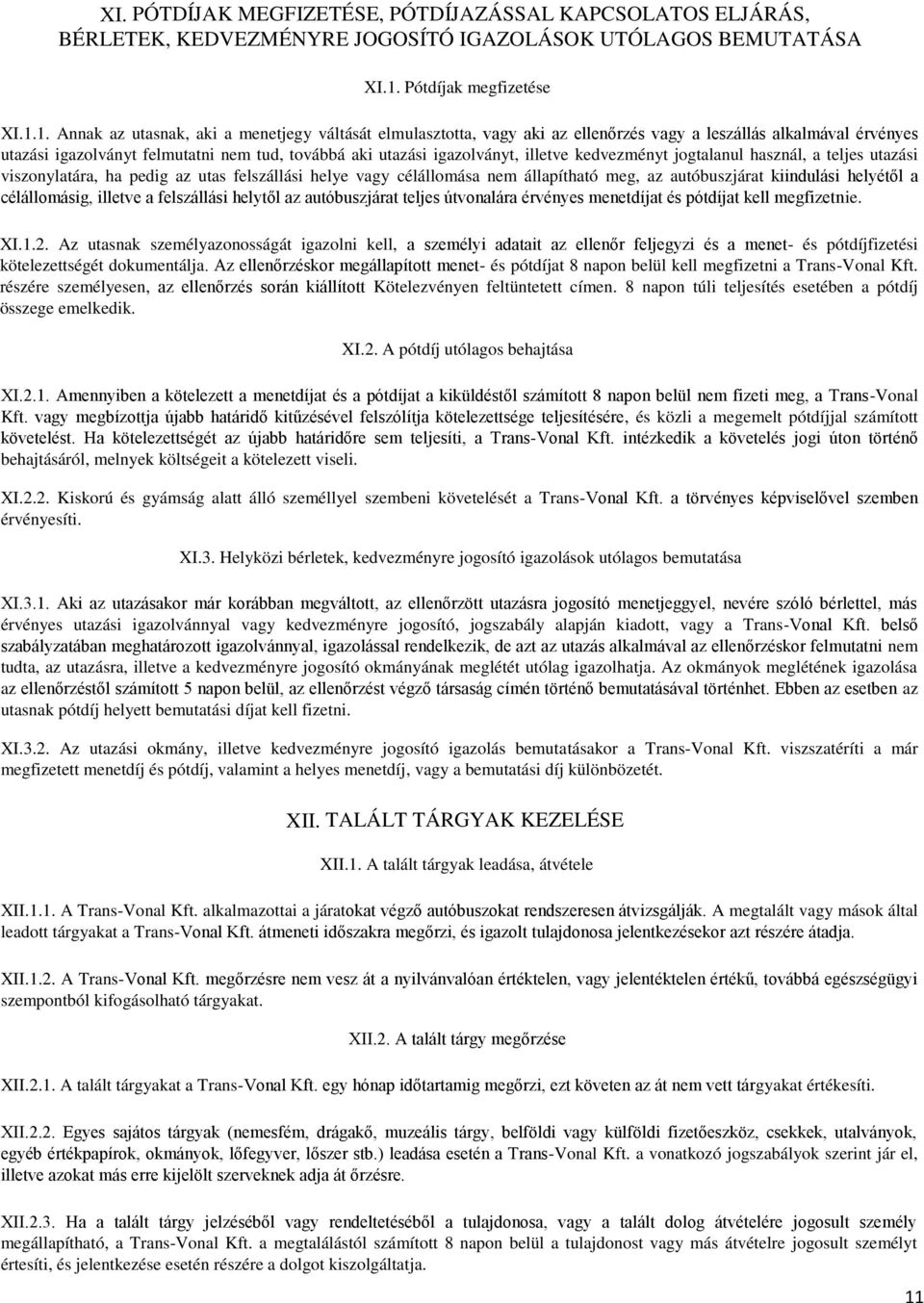 XI. PÓTDÍJAK MEGFIZETÉSE, PÓTDÍJAZÁSSAL KAPCSOLATOS ELJÁRÁS, BÉRLETEK, KEDVEZMÉNYRE JOGOSÍTÓ IGAZOLÁSOK UTÓLAGOS BEMUTATÁSA

XI.1. Pótdíjak megfizetése

XI.1.1. Annak az utasnak, aki a menetjegy váltását elmulasztotta, vagy aki az ellenőrzés vagy a leszállás alkalmával érvényes utazási igazolványt felmutatni nem tud, továbbá aki utazási igazolványt, illetve kedvezményt jogtalanul használ, a teljes utazási viszonylatára, ha pedig az utas felszállási helye vagy célállomása nem állapítható meg, az autóbuszjárat kiindulási helyétől a célállomásig, illetve a felszállási helytől az autóbuszjárat teljes útvonalára érvényes menetdíjat és pótdíjat kell megfizetnie.

XI.1.2. Az utasnak személyazonosságát igazolni kell, a személyi adatait az ellenőr feljegyzi és a menet- és pótdíjfizetési kötelezettségét dokumentálja. Az ellenőrzéskor megállapított menet- és pótdíjat 8 napon belül kell megfizetni a Trans-Vonal Kft. részére személyesen, az ellenőrzés során kiállított Kötelezvényen feltüntetett címen. 8 napon túli teljesítés esetében a pótdíj összege emelkedik.

XI.2. A pótdíj utólagos behajtása

XI.2.1. Amennyiben a kötelezett a menetdíjat és a pótdíjat a kiküldéstől számított 8 napon belül nem fizeti meg, a Trans-Vonal Kft. vagy megbízottja újabb határidő kitűzésével felszólítja kötelezettsége teljesítésére, és közli a megemelt pótdíjjal számított követelést. Ha kötelezettségét az újabb határidőre sem teljesíti, a Trans-Vonal Kft. intézkedik a követelés jogi úton történő behajtásáról, melynek költségeit a kötelezett viseli.

XI.2.2. Kiskorú és gyámság alatt álló személlyel szembeni követelését a Trans-Vonal Kft. a törvényes képviselővel szemben érvényesíti.

XI.3. Helyközi bérletek, kedvezményre jogosító igazolások utólagos bemutatása

XI.3.1. Aki az utazásakor már korábban megváltott, az ellenőrzött utazásra jogosító menetjeggyel, nevére szóló bérlettel, más érvényes utazási igazolvánnyal vagy kedvezményre jogosító, jogszabály alapján kiadott, vagy a Trans-Vonal Kft. belső szabályzatában meghatározott igazolvánnyal, igazolással rendelkezik, de azt az utazás alkalmával az ellenőrzéskor felmutatni nem tudta, az utazásra, illetve a kedvezményre jogosító okmányának meglétét utólag igazolhatja. Az okmányok meglétének igazolása az ellenőrzéstől számított 5 napon belül, az ellenőrzést végző társaság címén történő bemutatásával történhet. Ebben az esetben az utasnak pótdíj helyett bemutatási díjat kell fizetni.

XI.3.2. Az utazási okmány, illetve kedvezményre jogosító igazolás bemutatásakor a Trans-Vonal Kft. visszatéríti a már megfizetett menetdíj és pótdíj, valamint a helyes menetdíj, vagy a bemutatási díj különbözetét.

XII. TALÁLT TÁRGYAK KEZELÉSE

XII.1. A talált tárgyak leadása, átvétele

XII.1.1. A Trans-Vonal Kft. alkalmazottai a járatokat végző autóbuszokat rendszeresen átvizsgálják. A megtalált vagy mások által leadott tárgyakat a Trans-Vonal Kft. átmeneti időszakra megőrzi, és igazolt tulajdonosa jelentkezésekor azt részére átadja.

XII.1.2. A Trans-Vonal Kft. megőrzésre nem vesz át a nyilvánvalóan értéktelen, vagy jelentéktelen értékű, továbbá egészségügyi szempontból kifogásolható tárgyakat.

XII.2. A talált tárgy megőrzése

XII.2.1. A talált tárgyakat a Trans-Vonal Kft. egy hónap időtartamig megőrzi, ezt követen az át nem vett tárgyakat értékesíti.

XII.2.2. Egyes sajátos tárgyak (nemesfém, drágakő, muzeális tárgy, belföldi vagy külföldi fizetőeszköz, csekkek, utalványok, egyéb értékpapírok, okmányok, lőfegyver, lőszer stb.) leadása esetén a Trans-Vonal Kft. a vonatkozó jogszabályok szerint jár el, illetve azokat más erre kijelölt szerveknek adja át őrzésre.

XII.2.3. Ha a talált tárgy jelzéséből vagy rendeltetéséből a tulajdonosa, vagy a talált dolog átvételére jogosult személy megállapítható, a Trans-Vonal Kft. a megtalálástól számított 8 napon belül a tulajdonost vagy más átvételre jogosult személyt értesíti, és jelentkezése esetén részére a dolgot kiszolgáltatja.

11